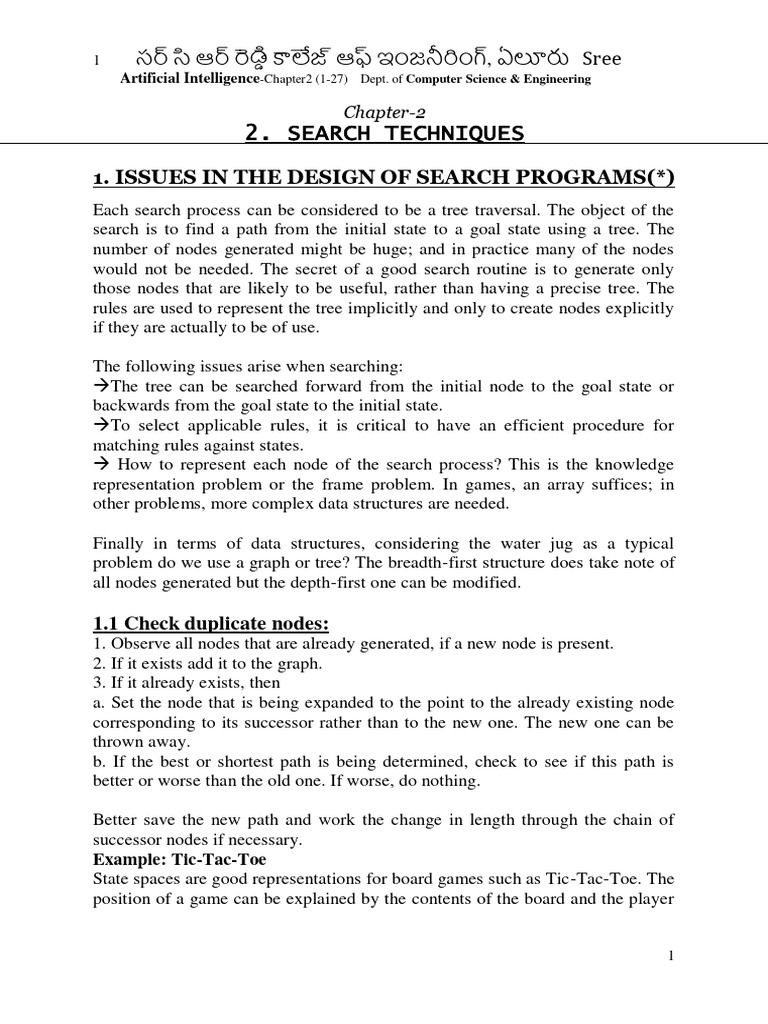 1 సర్ సి ఆర్ రెడ్డి కాలేజ్ ఆఫ్ ఇంజనీరింగ్, ఏలూరు Sree
Artificial Intelligence-Chapter2 (1-27) Dept. of Computer Science & Engineering

Chapter-2
2. SEARCH TECHNIQUES

1. ISSUES IN THE DESIGN OF SEARCH PROGRAMS(*)

Each search process can be considered to be a tree traversal. The object of the search is to find a path from the initial state to a goal state using a tree. The number of nodes generated might be huge; and in practice many of the nodes would not be needed. The secret of a good search routine is to generate only those nodes that are likely to be useful, rather than having a precise tree. The rules are used to represent the tree implicitly and only to create nodes explicitly if they are actually to be of use.

The following issues arise when searching:
→The tree can be searched forward from the initial node to the goal state or backwards from the goal state to the initial state.
→To select applicable rules, it is critical to have an efficient procedure for matching rules against states.
→ How to represent each node of the search process? This is the knowledge representation problem or the frame problem. In games, an array suffices; in other problems, more complex data structures are needed.

Finally in terms of data structures, considering the water jug as a typical problem do we use a graph or tree? The breadth-first structure does take note of all nodes generated but the depth-first one can be modified.

1.1 Check duplicate nodes:
1. Observe all nodes that are already generated, if a new node is present.
2. If it exists add it to the graph.
3. If it already exists, then
a. Set the node that is being expanded to the point to the already existing node corresponding to its successor rather than to the new one. The new one can be thrown away.
b. If the best or shortest path is being determined, check to see if this path is better or worse than the old one. If worse, do nothing.

Better save the new path and work the change in length through the chain of successor nodes if necessary.
Example: Tic-Tac-Toe
State spaces are good representations for board games such as Tic-Tac-Toe. The position of a game can be explained by the contents of the board and the player

1